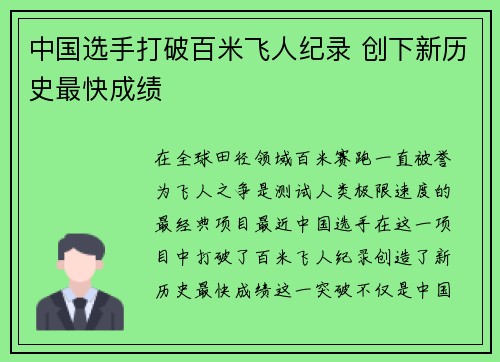 中国选手打破百米飞人纪录 创下新历史最快成绩

在全球田径领域百米赛跑一直被誉为飞人之争是测试人类极限速度的最经典项目最近中国选手在这一项目中打破了百米飞人纪录创造了新历史最快成绩这一突破不仅是中国